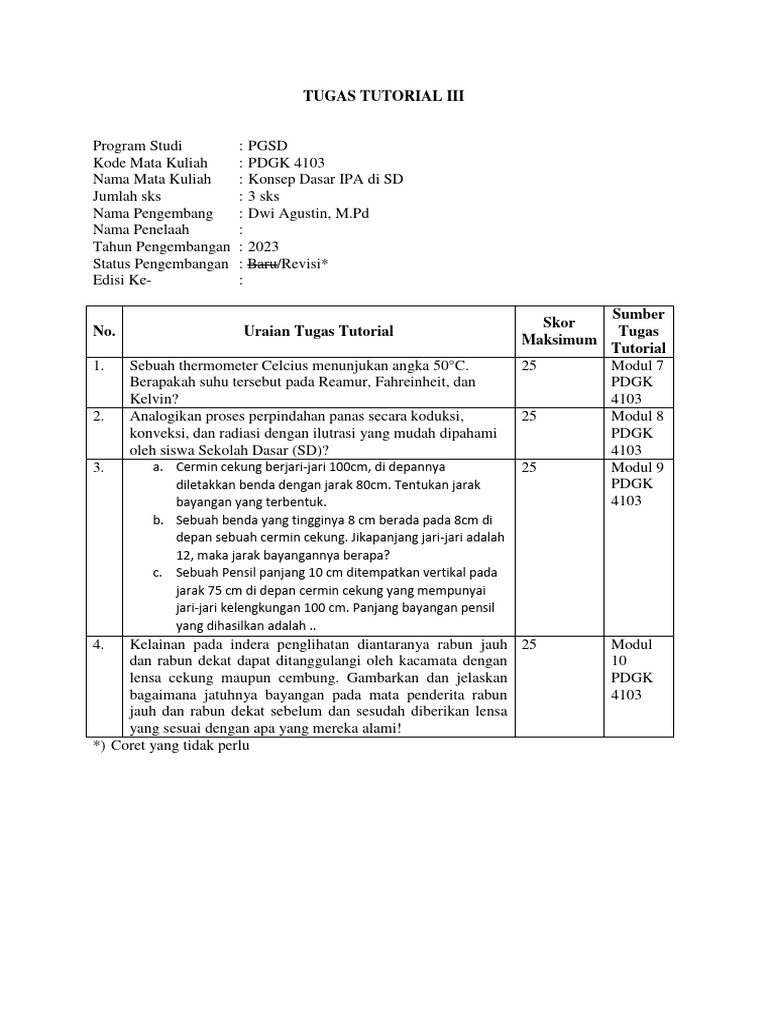 TUGAS TUTORIAL III

Program Studi : PGSD
Kode Mata Kuliah : PDGK 4103
Nama Mata Kuliah : Konsep Dasar IPA di SD
Jumlah sks : 3 sks
Nama Pengembang : Dwi Agustin, M.Pd
Nama Penelaah :
Tahun Pengembangan : 2023
Status Pengembangan : ~~Baru~~/Revisi*
Edisi Ke- :

| No. | Uraian Tugas Tutorial | Skor Maksimum | Sumber Tugas Tutorial |
|---|---|---|---|
| 1. | Sebuah thermometer Celcius menunjukan angka 50°C. Berapakah suhu tersebut pada Reamur, Fahreinheit, dan Kelvin? | 25 | Modul 7 PDGK 4103 |
| 2. | Analogikan proses perpindahan panas secara koduksi, konveksi, dan radiasi dengan ilutrasi yang mudah dipahami oleh siswa Sekolah Dasar (SD)? | 25 | Modul 8 PDGK 4103 |
| 3. | a. Cermin cekung berjari-jari 100cm, di depannya diletakkan benda dengan jarak 80cm. Tentukan jarak bayangan yang terbentuk. b. Sebuah benda yang tingginya 8 cm berada pada 8cm di depan sebuah cermin cekung. Jikapanjang jari-jari adalah 12, maka jarak bayangannya berapa? c. Sebuah Pensil panjang 10 cm ditempatkan vertikal pada jarak 75 cm di depan cermin cekung yang mempunyai jari-jari kelengkungan 100 cm. Panjang bayangan pensil yang dihasilkan adalah .. | 25 | Modul 9 PDGK 4103 |
| 4. | Kelainan pada indera penglihatan diantaranya rabun jauh dan rabun dekat dapat ditanggulangi oleh kacamata dengan lensa cekung maupun cembung. Gambarkan dan jelaskan bagaimana jatuhnya bayangan pada mata penderita rabun jauh dan rabun dekat sebelum dan sesudah diberikan lensa yang sesuai dengan apa yang mereka alami! | 25 | Modul 10 PDGK 4103 |

*) Coret yang tidak perlu